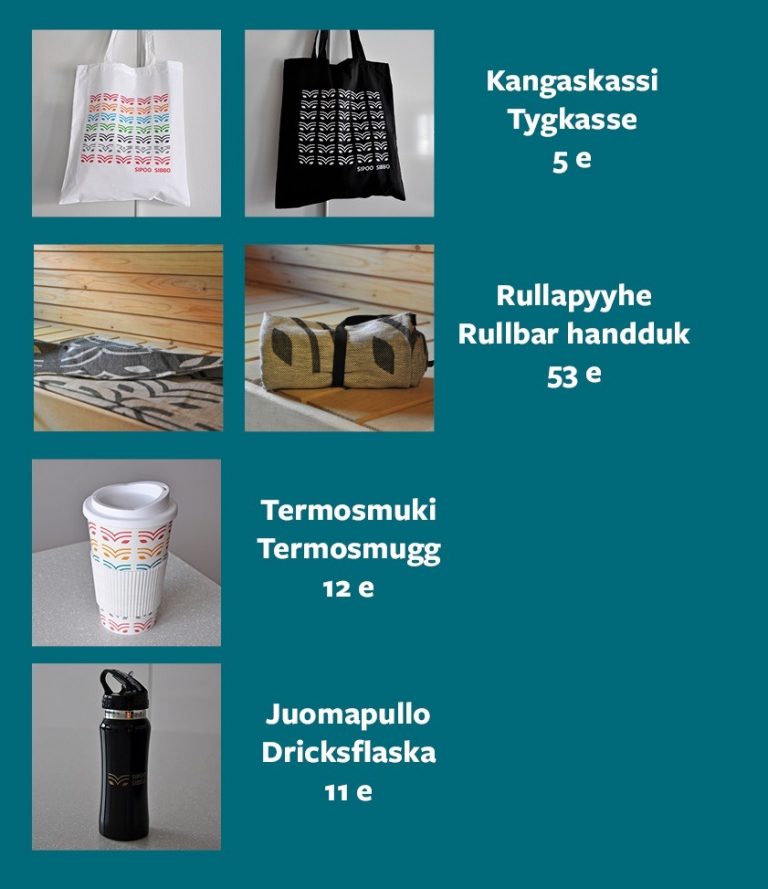 SIPOO SIBBO

SIPOO SIBBO

Kangaskassi
Tygkasse
5 e

Rullapyyhe
Rullbar handduk
53 e

Termosmuki
Termosmugg
12 e

Juomapullo
Dricksflaska
11 e